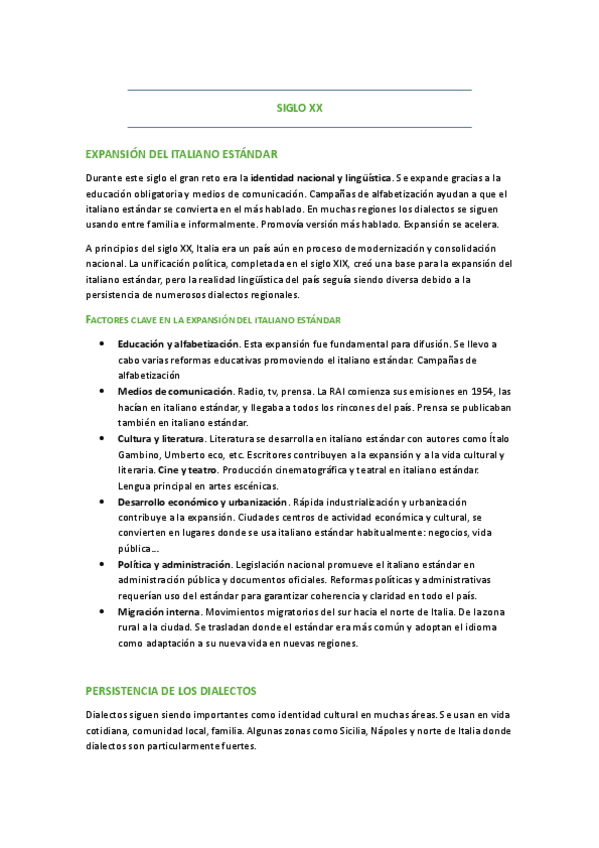 SIGLO XX

EXPANSIÓN DEL ITALIANO ESTÁNDAR

Durante este siglo el gran reto era la identidad nacional y lingüística. Se expande gracias a la educación obligatoria y medios de comunicación. Campañas de alfabetización ayudan a que el italiano estándar se convierta en el más hablado. En muchas regiones los dialectos se siguen usando entre familia e informalmente. Promovía versión más hablado. Expansión se acelera.

A principios del siglo XX, Italia era un país aún en proceso de modernización y consolidación nacional. La unificación política, completada en el siglo XIX, creó una base para la expansión del italiano estándar, pero la realidad lingüística del país seguía siendo diversa debido a la persistencia de numerosos dialectos regionales.

FACTORES CLAVE EN LA EXPANSIÓN DEL ITALIANO ESTÁNDAR

• Educación y alfabetización. Esta expansión fue fundamental para difusión. Se llevo a cabo varias reformas educativas promoviendo el italiano estándar. Campañas de alfabetización
• Medios de comunicación. Radio, tv, prensa. La RAI comienza sus emisiones en 1954, las hacían en italiano estándar, y llegaba a todos los rincones del país. Prensa se publicaban también en italiano estándar.
• Cultura y literatura. Literatura se desarrolla en italiano estándar con autores como Ítalo Gambino, Umberto eco, etc. Escritores contribuyen a la expansión y a la vida cultural y literaria. Cine y teatro. Producción cinematográfica y teatral en italiano estándar. Lengua principal en artes escénicas.
• Desarrollo económico y urbanización. Rápida industrialización y urbanización contribuye a la expansión. Ciudades centros de actividad económica y cultural, se convierten en lugares donde se usa italiano estándar habitualmente: negocios, vida pública…
• Política y administración. Legislación nacional promueve el italiano estándar en administración pública y documentos oficiales. Reformas políticas y administrativas requerían uso del estándar para garantizar coherencia y claridad en todo el país.
• Migración interna. Movimientos migratorios del sur hacia el norte de Italia. De la zona rural a la ciudad. Se trasladan donde el estándar era más común y adoptan el idioma como adaptación a su nueva vida en nuevas regiones.

PERSISTENCIA DE LOS DIALECTOS

Dialectos siguen siendo importantes como identidad cultural en muchas áreas. Se usan en vida cotidiana, comunidad local, familia. Algunas zonas como Sicilia, Nápoles y norte de Italia donde dialectos son particularmente fuertes.